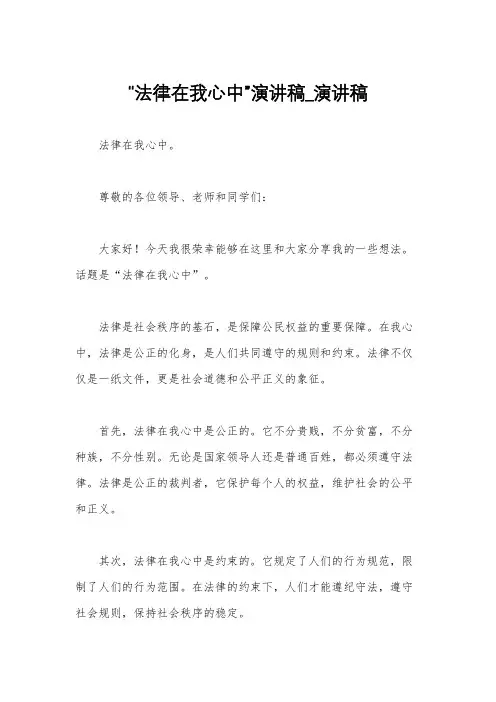 "法律在我心中"演讲稿_演讲稿

法律在我心中。

尊敬的各位领导、老师和同学们：

大家好！今天我很荣幸能够在这里和大家分享我的一些想法。话题是“法律在我心中”。

法律是社会秩序的基石，是保障公民权益的重要保障。在我心中，法律是公正的化身，是人们共同遵守的规则和约束。法律不仅仅是一纸文件，更是社会道德和公平正义的象征。

首先，法律在我心中是公正的。它不分贵贱，不分贫富，不分种族，不分性别。无论是国家领导人还是普通百姓，都必须遵守法律。法律是公正的裁判者，它保护每个人的权益，维护社会的公平和正义。

其次，法律在我心中是约束的。它规定了人们的行为规范，限制了人们的行为范围。在法律的约束下，人们才能遵纪守法，遵守社会规则，保持社会秩序的稳定。